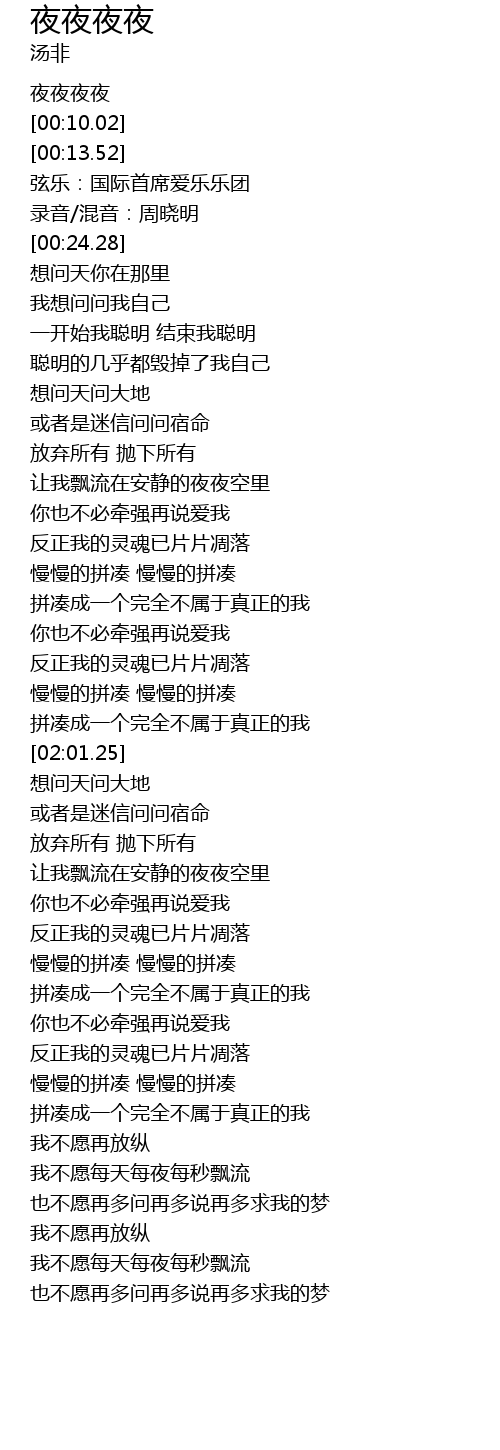 夜夜夜夜
汤非

夜夜夜夜
[00:10.02]
[00:13.52]
弦乐：国际首席爱乐乐团
录音/混音：周晓明
[00:24.28]
想问天你在那里
我想问问我自己
一开始我聪明 结束我聪明
聪明的几乎都毁掉了我自己
想问天问大地
或者是迷信问问宿命
放弃所有 抛下所有
让我飘流在安静的夜夜空里
你也不必牵强再说爱我
反正我的灵魂已片片凋落
慢慢的拼凑 慢慢的拼凑
拼凑成一个完全不属于真正的我
你也不必牵强再说爱我
反正我的灵魂已片片凋落
慢慢的拼凑 慢慢的拼凑
拼凑成一个完全不属于真正的我
[02:01.25]
想问天问大地
或者是迷信问问宿命
放弃所有 抛下所有
让我飘流在安静的夜夜空里
你也不必牵强再说爱我
反正我的灵魂已片片凋落
慢慢的拼凑 慢慢的拼凑
拼凑成一个完全不属于真正的我
你也不必牵强再说爱我
反正我的灵魂已片片凋落
慢慢的拼凑 慢慢的拼凑
拼凑成一个完全不属于真正的我
我不愿再放纵
我不愿每天每夜每秒飘流
也不愿再多问再多说再多求我的梦
我不愿再放纵
我不愿每天每夜每秒飘流
也不愿再多问再多说再多求我的梦